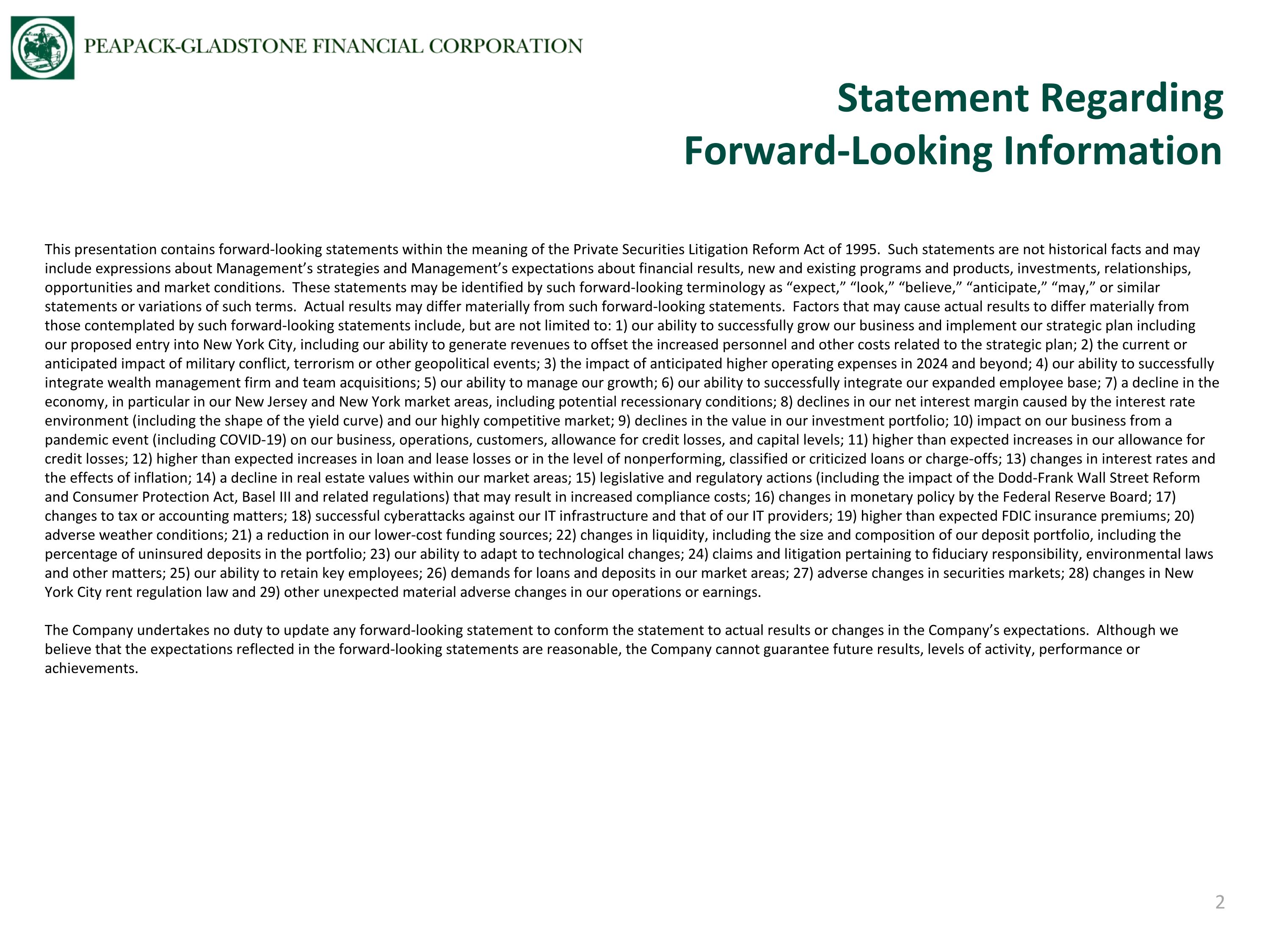 PEAPACK-GLADSTONE FINANCIAL CORPORATION

Statement Regarding
Forward-Looking Information

This presentation contains forward-looking statements within the meaning of the Private Securities Litigation Reform Act of 1995. Such statements are not historical facts and may include expressions about Management's strategies and Management's expectations about financial results, new and existing programs and products, investments, relationships, opportunities and market conditions. These statements may be identified by such forward-looking terminology as "expect," "look," "believe," "anticipate," "may," or similar statements or variations of such terms. Actual results may differ materially from such forward-looking statements. Factors that may cause actual results to differ materially from those contemplated by such forward-looking statements include, but are not limited to: 1) our ability to successfully grow our business and implement our strategic plan including our proposed entry into New York City, including our ability to generate revenues to offset the increased personnel and other costs related to the strategic plan; 2) the current or anticipated impact of military conflict, terrorism or other geopolitical events; 3) the impact of anticipated higher operating expenses in 2024 and beyond; 4) our ability to successfully integrate wealth management firm and team acquisitions; 5) our ability to manage our growth; 6) our ability to successfully integrate our expanded employee base; 7) a decline in the economy, in particular in our New Jersey and New York market areas, including potential recessionary conditions; 8) declines in our net interest margin caused by the interest rate environment (including the shape of the yield curve) and our highly competitive market; 9) declines in the value in our investment portfolio; 10) impact on our business from a pandemic event (including COVID-19) on our business, operations, customers, allowance for credit losses, and capital levels; 11) higher than expected increases in our allowance for credit losses; 12) higher than expected increases in loan and lease losses or in the level of nonperforming, classified or criticized loans or charge-offs; 13) changes in interest rates and the effects of inflation; 14) a decline in real estate values within our market areas; 15) legislative and regulatory actions (including the impact of the Dodd-Frank Wall Street Reform and Consumer Protection Act, Basel III and related regulations) that may result in increased compliance costs; 16) changes in monetary policy by the Federal Reserve Board; 17) changes to tax or accounting matters; 18) successful cyberattacks against our IT infrastructure and that of our IT providers; 19) higher than expected FDIC insurance premiums; 20) adverse weather conditions; 21) a reduction in our lower-cost funding sources; 22) changes in liquidity, including the size and composition of our deposit portfolio, including the percentage of uninsured deposits in the portfolio; 23) our ability to adapt to technological changes; 24) claims and litigation pertaining to fiduciary responsibility, environmental laws and other matters; 25) our ability to retain key employees; 26) demands for loans and deposits in our market areas; 27) adverse changes in securities markets; 28) changes in New York City rent regulation law and 29) other unexpected material adverse changes in our operations or earnings.

The Company undertakes no duty to update any forward-looking statement to conform the statement to actual results or changes in the Company's expectations. Although we believe that the expectations reflected in the forward-looking statements are reasonable, the Company cannot guarantee future results, levels of activity, performance or achievements.

2